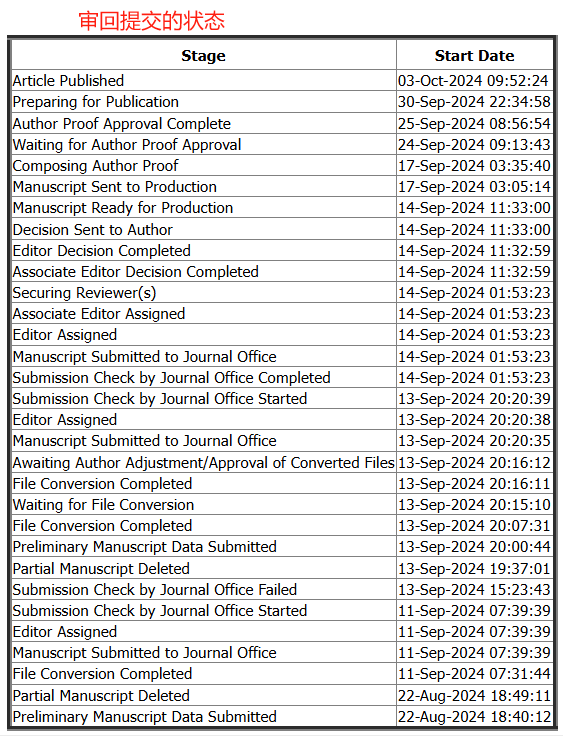 审回提交的状态

| Stage | Start Date |
|---|---|
| Article Published | 03-Oct-2024 09:52:24 |
| Preparing for Publication | 30-Sep-2024 22:34:58 |
| Author Proof Approval Complete | 25-Sep-2024 08:56:54 |
| Waiting for Author Proof Approval | 24-Sep-2024 09:13:43 |
| Composing Author Proof | 17-Sep-2024 03:35:40 |
| Manuscript Sent to Production | 17-Sep-2024 03:05:14 |
| Manuscript Ready for Production | 14-Sep-2024 11:33:00 |
| Decision Sent to Author | 14-Sep-2024 11:33:00 |
| Editor Decision Completed | 14-Sep-2024 11:32:59 |
| Associate Editor Decision Completed | 14-Sep-2024 11:32:59 |
| Securing Reviewer(s) | 14-Sep-2024 01:53:23 |
| Associate Editor Assigned | 14-Sep-2024 01:53:23 |
| Editor Assigned | 14-Sep-2024 01:53:23 |
| Manuscript Submitted to Journal Office | 14-Sep-2024 01:53:23 |
| Submission Check by Journal Office Completed | 14-Sep-2024 01:53:23 |
| Submission Check by Journal Office Started | 13-Sep-2024 20:20:39 |
| Editor Assigned | 13-Sep-2024 20:20:38 |
| Manuscript Submitted to Journal Office | 13-Sep-2024 20:20:35 |
| Awaiting Author Adjustment/Approval of Converted Files | 13-Sep-2024 20:16:12 |
| File Conversion Completed | 13-Sep-2024 20:16:11 |
| Waiting for File Conversion | 13-Sep-2024 20:15:10 |
| File Conversion Completed | 13-Sep-2024 20:07:31 |
| Preliminary Manuscript Data Submitted | 13-Sep-2024 20:00:44 |
| Partial Manuscript Deleted | 13-Sep-2024 19:37:01 |
| Submission Check by Journal Office Failed | 13-Sep-2024 15:23:43 |
| Submission Check by Journal Office Started | 11-Sep-2024 07:39:39 |
| Editor Assigned | 11-Sep-2024 07:39:39 |
| Manuscript Submitted to Journal Office | 11-Sep-2024 07:39:39 |
| File Conversion Completed | 11-Sep-2024 07:31:44 |
| Partial Manuscript Deleted | 22-Aug-2024 18:49:11 |
| Preliminary Manuscript Data Submitted | 22-Aug-2024 18:40:12 |